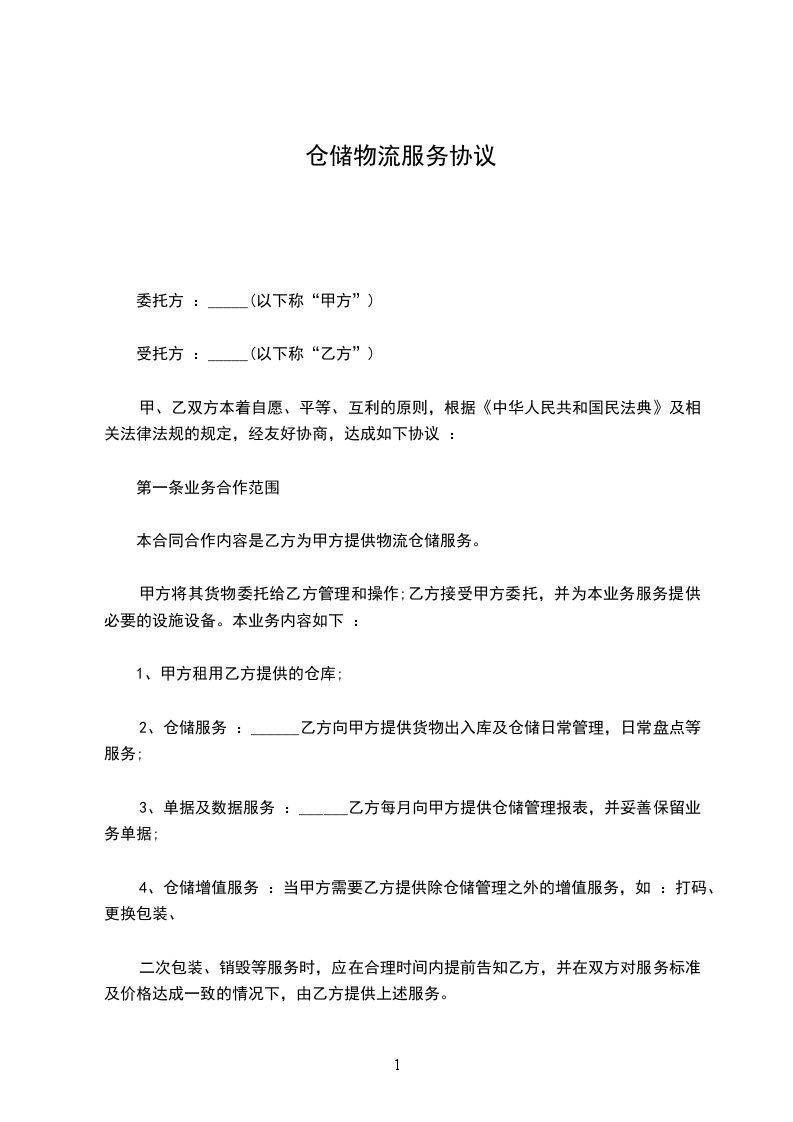 仓储物流服务协议

委托方 ：_____(以下称“甲方”）

受托方 ：_____(以下称“乙方”）

甲、乙双方本着自愿、平等、互利的原则，根据《中华人民共和国民法典》及相关法律法规的规定，经友好协商，达成如下协议 ：

第一条业务合作范围

本合同合作内容是乙方为甲方提供物流仓储服务。

甲方将其货物委托给乙方管理和操作;乙方接受甲方委托，并为本业务服务提供必要的设施设备。本业务内容如下 ：

1、甲方租用乙方提供的仓库;

2、仓储服务 ：______乙方向甲方提供货物出入库及仓储日常管理，日常盘点等服务;

3、单据及数据服务 ：______乙方每月向甲方提供仓储管理报表，并妥善保留业务单据;

4、仓储增值服务 ：当甲方需要乙方提供除仓储管理之外的增值服务，如 ：打码、更换包装、

二次包装、销毁等服务时，应在合理时间内提前告知乙方，并在双方对服务标准及价格达成一致的情况下，由乙方提供上述服务。

1